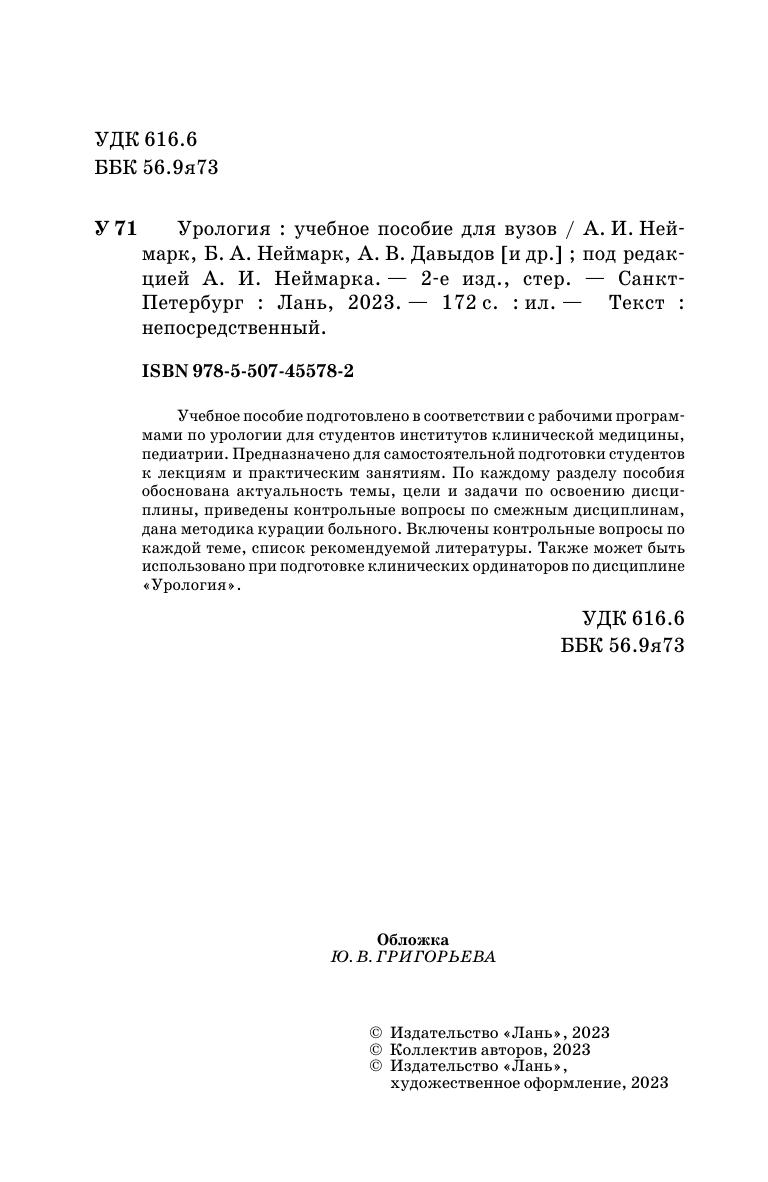 УДК 616.6
ББК 56.9я73

У 71 Урология : учебное пособие для вузов / А. И. Неймарк, Б. А. Неймарк, А. В. Давыдов [и др.] ; под редакцией А. И. Неймарка. — 2-е изд., стер. — Санкт-Петербург : Лань, 2023. — 172 с. : ил. — Текст : непосредственный.

ISBN 978-5-507-45578-2

Учебное пособие подготовлено в соответствии с рабочими программами по урологии для студентов институтов клинической медицины, педиатрии. Предназначено для самостоятельной подготовки студентов к лекциям и практическим занятиям. По каждому разделу пособия обоснована актуальность темы, цели и задачи по освоению дисциплины, приведены контрольные вопросы по смежным дисциплинам, дана методика курации больного. Включены контрольные вопросы по каждой теме, список рекомендуемой литературы. Также может быть использовано при подготовке клинических ординаторов по дисциплине «Урология».

УДК 616.6
ББК 56.9я73

Обложка
Ю. В. ГРИГОРЬЕВА

© Издательство «Лань», 2023
© Коллектив авторов, 2023
© Издательство «Лань», художественное оформление, 2023